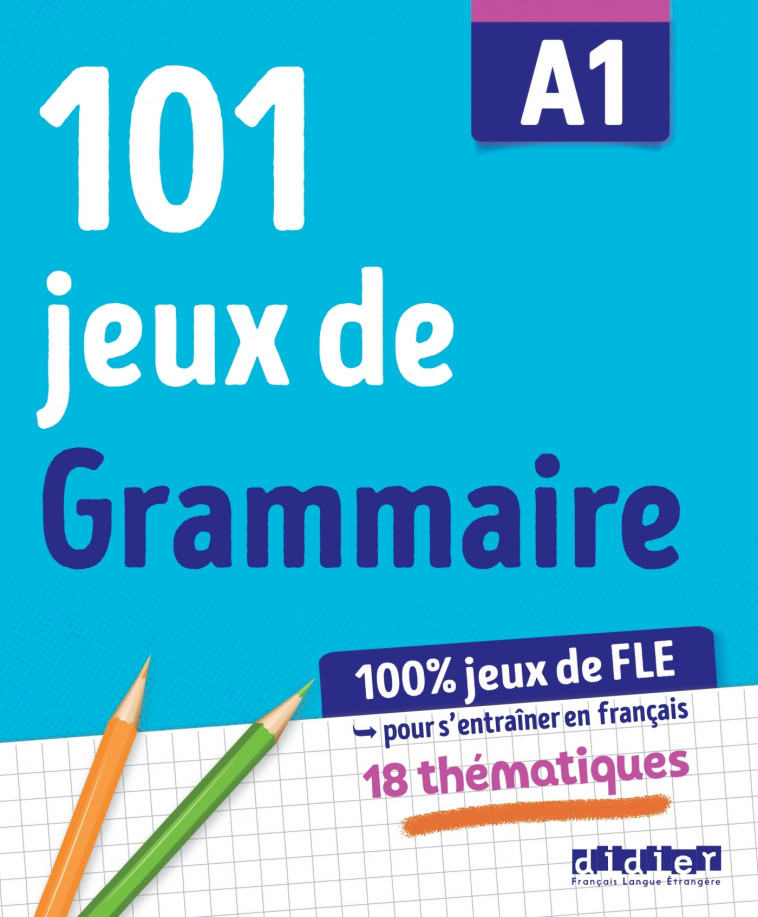 A1

101 jeux de Grammaire

100% jeux de FLE

→ pour s'entraîner en français

18 thématiques

didier
Français Langue Étrangère